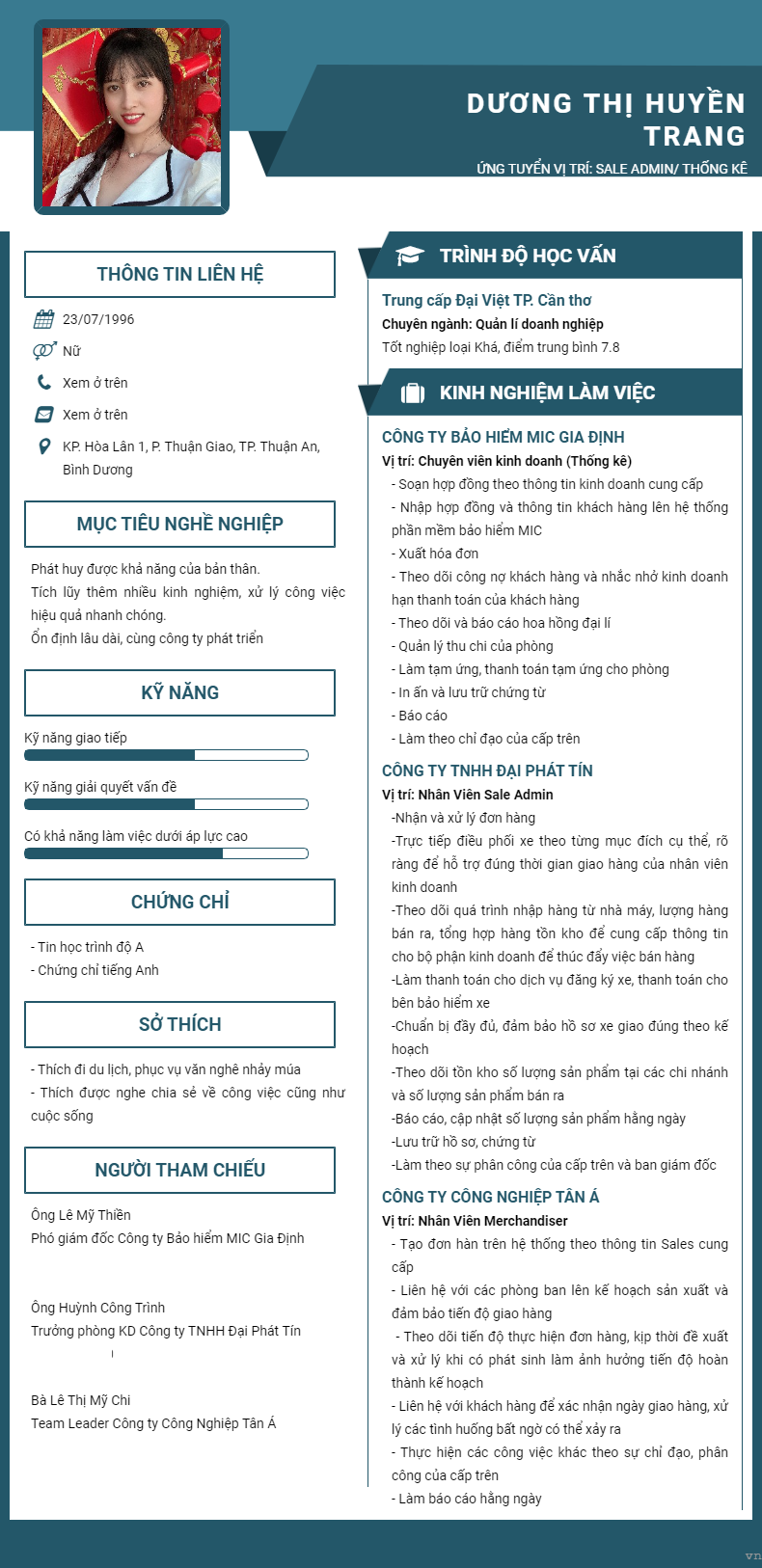 DƯƠNG THỊ HUYỀN TRANG
ỨNG TUYỂN VỊ TRÍ: SALE ADMIN/ THỐNG KÊ

THÔNG TIN LIÊN HỆ

23/07/1996
Nữ
Xem ở trên
Xem ở trên
KP. Hòa Lân 1, P. Thuận Giao, TP. Thuận An, Bình Dương

MỤC TIÊU NGHỀ NGHIỆP

Phát huy được khả năng của bản thân.
Tích lũy thêm nhiều kinh nghiệm, xử lý công việc hiệu quả nhanh chóng.
Ổn định lâu dài, cùng công ty phát triển

KỸ NĂNG

Kỹ năng giao tiếp
Kỹ năng giải quyết vấn đề
Có khả năng làm việc dưới áp lực cao

CHỨNG CHỈ

- Tin học trình độ A
- Chứng chỉ tiếng Anh

SỞ THÍCH

- Thích đi du lịch, phục vụ văn nghệ nhảy múa
- Thích được nghe chia sẻ về công việc cũng như cuộc sống

NGƯỜI THAM CHIẾU

Ông Lê Mỹ Thiền
Phó giám đốc Công ty Bảo hiểm MIC Gia Định

Ông Huỳnh Công Trình
Trưởng phòng KD Công ty TNHH Đại Phát Tín

Bà Lê Thị Mỹ Chi
Team Leader Công ty Công Nghiệp Tân Á

TRÌNH ĐỘ HỌC VẤN

Trung cấp Đại Việt TP. Cần thơ
Chuyên ngành: Quản lí doanh nghiệp
Tốt nghiệp loại Khá, điểm trung bình 7.8

KINH NGHIỆM LÀM VIỆC

CÔNG TY BẢO HIỂM MIC GIA ĐỊNH
Vị trí: Chuyên viên kinh doanh (Thống kê)
- Soạn hợp đồng theo thông tin kinh doanh cung cấp
- Nhập hợp đồng và thông tin khách hàng lên hệ thống phần mềm bảo hiểm MIC
- Xuất hóa đơn
- Theo dõi công nợ khách hàng và nhắc nhở kinh doanh hạn thanh toán của khách hàng
- Theo dõi và báo cáo hoa hồng đại lí
- Quản lý thu chi của phòng
- Làm tạm ứng, thanh toán tạm ứng cho phòng
- In ấn và lưu trữ chứng từ
- Báo cáo
- Làm theo chỉ đạo của cấp trên

CÔNG TY TNHH ĐẠI PHÁT TÍN
Vị trí: Nhân Viên Sale Admin
-Nhận và xử lý đơn hàng
-Trực tiếp điều phối xe theo từng mục đích cụ thể, rõ ràng để hỗ trợ đúng thời gian giao hàng của nhân viên kinh doanh
-Theo dõi quá trình nhập hàng từ nhà máy, lượng hàng bán ra, tổng hợp hàng tồn kho để cung cấp thông tin cho bộ phận kinh doanh để thúc đẩy việc bán hàng
-Làm thanh toán cho dịch vụ đăng ký xe, thanh toán cho bên bảo hiểm xe
-Chuẩn bị đầy đủ, đảm bảo hồ sơ xe giao đúng theo kế hoạch
-Theo dõi tồn kho số lượng sản phẩm tại các chi nhánh và số lượng sản phẩm bán ra
-Báo cáo, cập nhật số lượng sản phẩm hằng ngày
-Lưu trữ hồ sơ, chứng từ
-Làm theo sự phân công của cấp trên và ban giám đốc

CÔNG TY CÔNG NGHIỆP TÂN Á
Vị trí: Nhân Viên Merchandiser
- Tạo đơn hàn trên hệ thống theo thông tin Sales cung cấp
- Liên hệ với các phòng ban lên kế hoạch sản xuất và đảm bảo tiến độ giao hàng
- Theo dõi tiến độ thực hiện đơn hàng, kịp thời đề xuất và xử lý khi có phát sinh làm ảnh hưởng tiến độ hoàn thành kế hoạch
- Liên hệ với khách hàng để xác nhận ngày giao hàng, xử lý các tình huống bất ngờ có thể xảy ra
- Thực hiện các công việc khác theo sự chỉ đạo, phân công của cấp trên
- Làm báo cáo hằng ngày